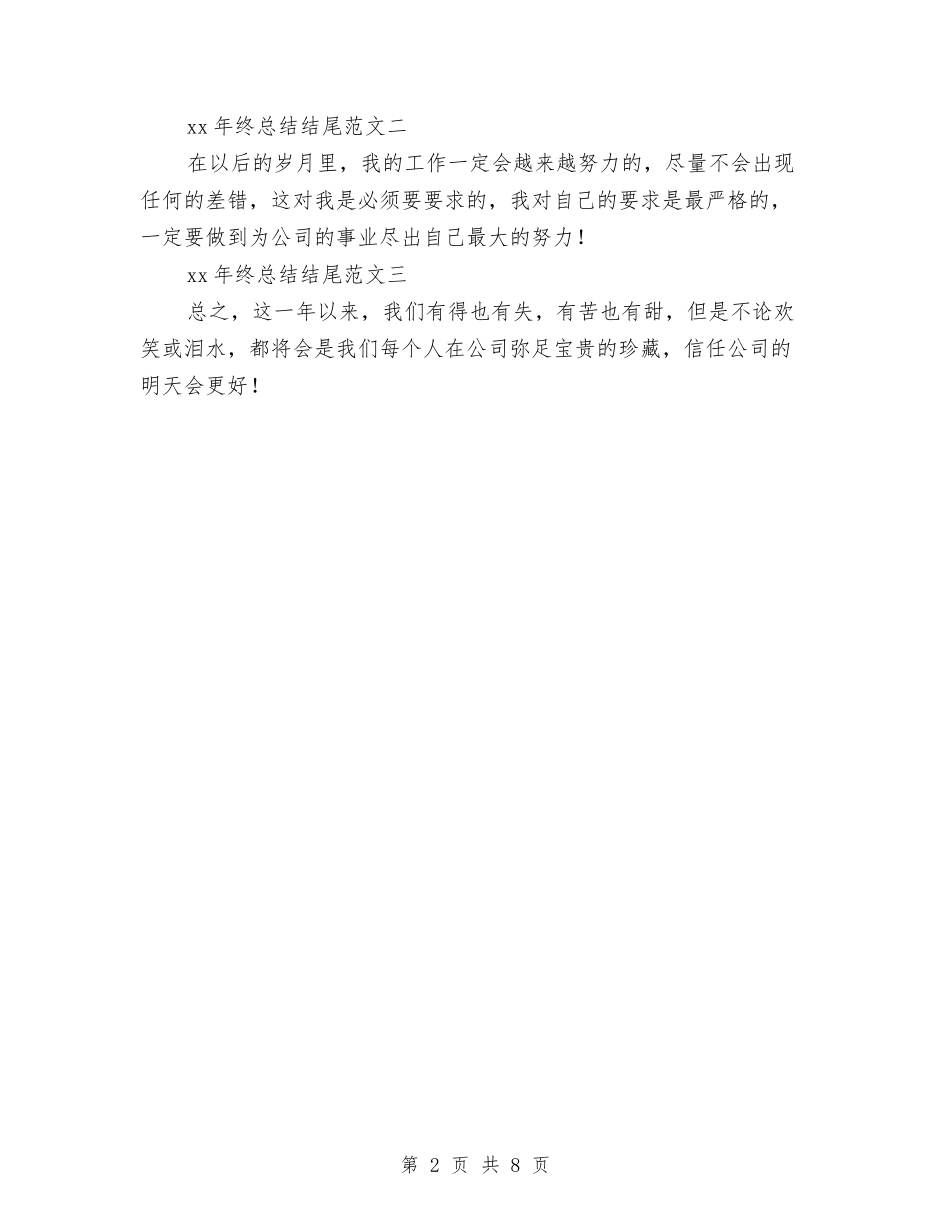 xx 年终总结结尾范文二

在以后的岁月里，我的工作一定会越来越努力的，尽量不会出现任何的差错，这对我是必须要要求的，我对自己的要求是最严格的，一定要做到为公司的事业尽出自己最大的努力！

xx 年终总结结尾范文三

总之，这一年以来，我们有得也有失，有苦也有甜，但是不论欢笑或泪水，都将会是我们每个人在公司弥足宝贵的珍藏，信任公司的明天会更好！

第 2 页 共 8 页